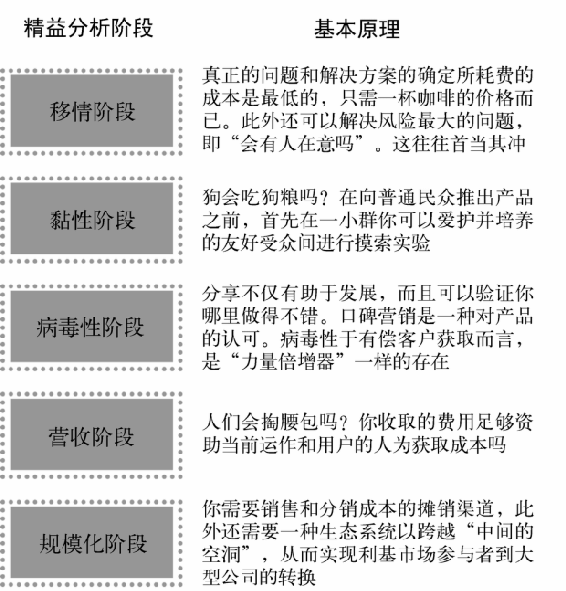 | 精益分析阶段 | 基本原理 |
|---|---|
| 移情阶段 | 真正的问题和解决方案的确定所耗费的成本是最低的，只需一杯咖啡的价格而已。此外还可以解决风险最大的问题，即“会有人在意吗”。这往往首当其冲 |
| 黏性阶段 | 狗会吃狗粮吗？在向普通民众推出产品之前，首先在一小群你可以爱护并培养的友好受众间进行摸索实验 |
| 病毒性阶段 | 分享不仅有助于发展，而且可以验证你哪里做得不错。口碑营销是一种对产品的认可。病毒性于有偿客户获取而言，是“力量倍增器”一样的存在 |
| 营收阶段 | 人们会掏腰包吗？你收取的费用足够资助当前运作和用户的人为获取成本吗 |
| 规模化阶段 | 你需要销售和分销成本的摊销渠道，此外还需要一种生态系统以跨越“中间的空洞”，从而实现利基市场参与者到大型公司的转换 |